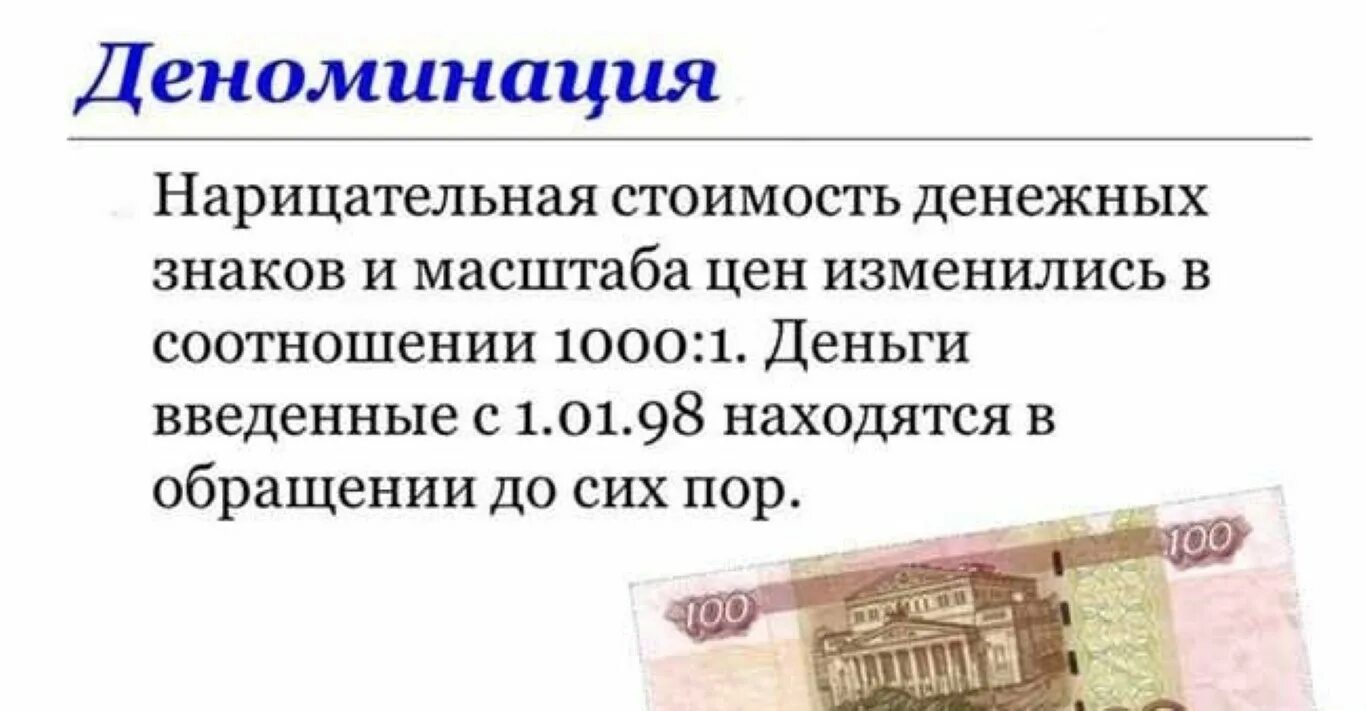 Деноминация

Нарицательная стоимость денежных знаков и масштаба цен изменились в соотношении 1000:1. Деньги введенные с 1.01.98 находятся в обращении до сих пор.

100

100